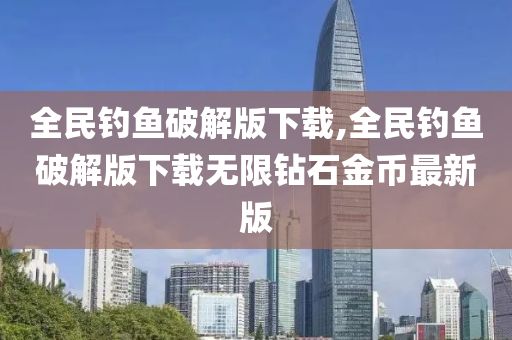 全民钓鱼破解版下载,全民钓鱼破解版下载无限钻石金币最新版